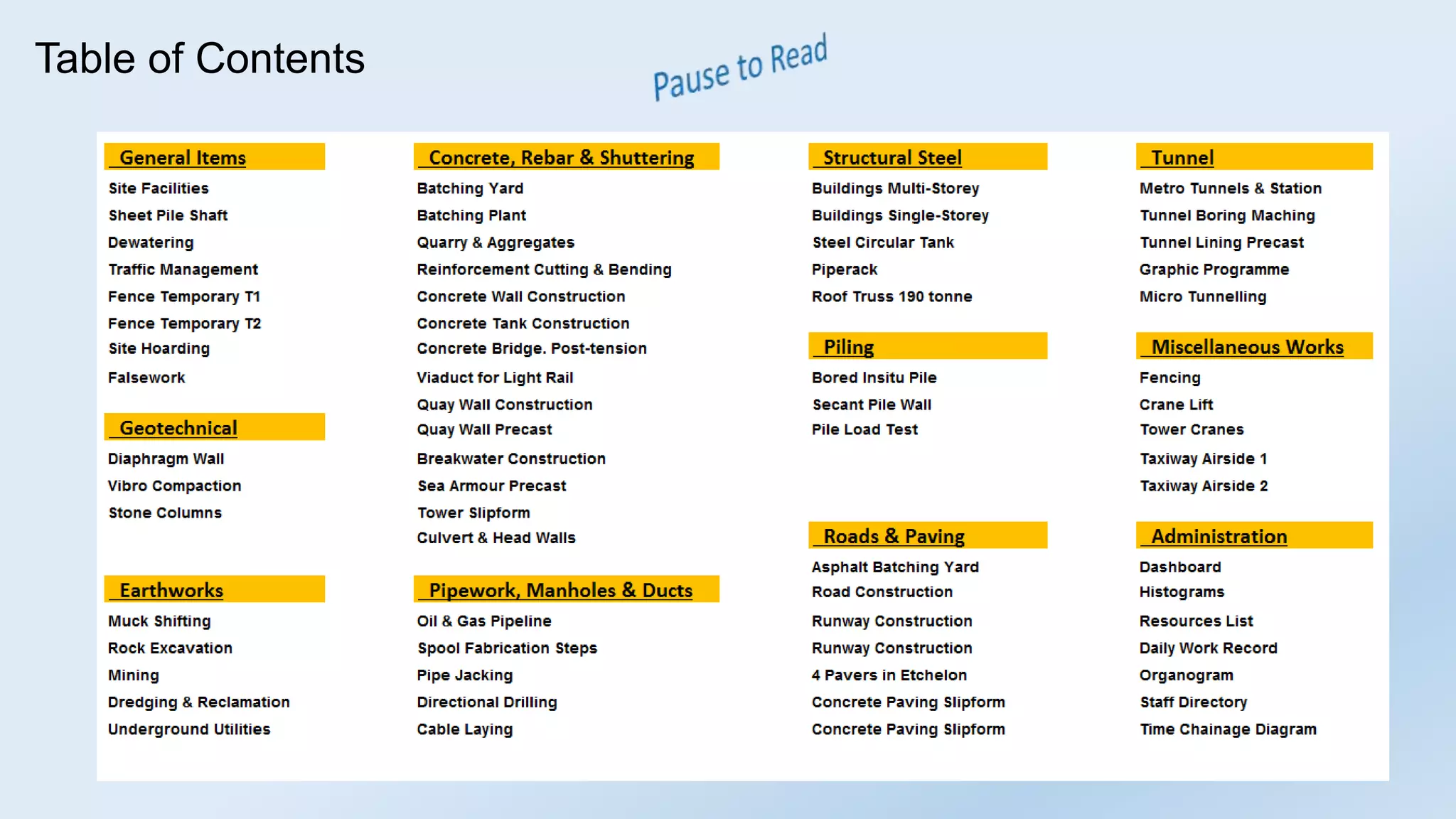 Table of Contents

Pause to Read

General Items
Site Facilities
Sheet Pile Shaft
Dewatering
Traffic Management
Fence Temporary T1
Fence Temporary T2
Site Hoarding
Falsework

Geotechnical
Diaphragm Wall
Vibro Compaction
Stone Columns

Earthworks
Muck Shifting
Rock Excavation
Mining
Dredging & Reclamation
Underground Utilities

Concrete, Rebar & Shuttering
Batching Yard
Batching Plant
Quarry & Aggregates
Reinforcement Cutting & Bending
Concrete Wall Construction
Concrete Tank Construction
Concrete Bridge. Post-tension
Viaduct for Light Rail
Quay Wall Construction
Quay Wall Precast
Breakwater Construction
Sea Armour Precast
Tower Slipform
Culvert & Head Walls

Pipework, Manholes & Ducts
Oil & Gas Pipeline
Spool Fabrication Steps
Pipe Jacking
Directional Drilling
Cable Laying

Structural Steel
Buildings Multi-Storey
Buildings Single-Storey
Steel Circular Tank
Piperack
Roof Truss 190 tonne

Piling
Bored Insitu Pile
Secant Pile Wall
Pile Load Test

Roads & Paving
Asphalt Batching Yard
Road Construction
Runway Construction
Runway Construction
4 Pavers in Etchelon
Concrete Paving Slipform
Concrete Paving Slipform

Tunnel
Metro Tunnels & Station
Tunnel Boring Maching
Tunnel Lining Precast
Graphic Programme
Micro Tunnelling

Miscellaneous Works
Fencing
Crane Lift
Tower Cranes
Taxiway Airside 1
Taxiway Airside 2

Administration
Dashboard
Histograms
Resources List
Daily Work Record
Organogram
Staff Directory
Time Chainage Diagram